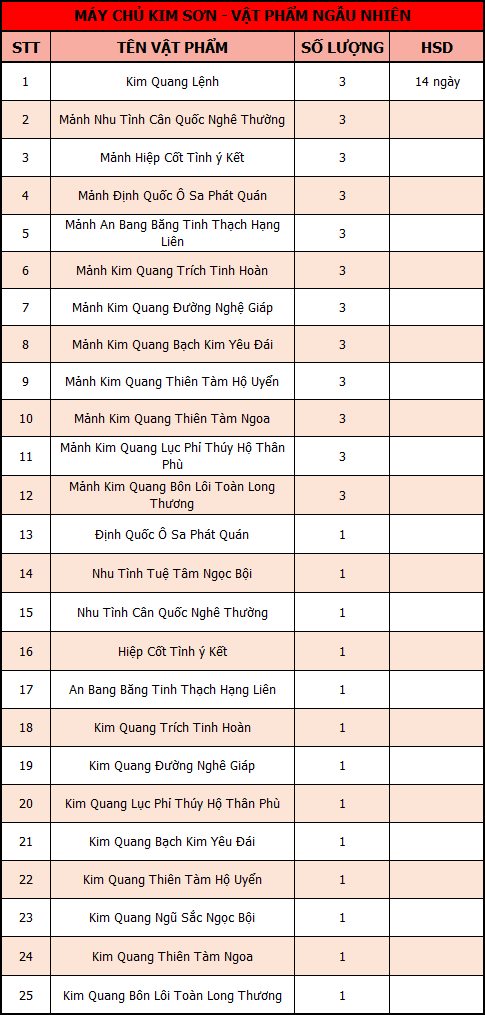 MÁY CHỦ KIM SƠN - VẬT PHẨM NGẪU NHIÊN

| STT | TÊN VẬT PHẨM | SỐ LƯỢNG | HSD |
|---|---|---|---|
| 1 | Kim Quang Lệnh | 3 | 14 ngày |
| 2 | Mảnh Nhu Tình Cân Quốc Nghê Thường | 3 | |
| 3 | Mảnh Hiệp Cốt Tình ý Kết | 3 | |
| 4 | Mảnh Định Quốc Ô Sa Phát Quán | 3 | |
| 5 | Mảnh An Bang Băng Tinh Thạch Hạng Liên | 3 | |
| 6 | Mảnh Kim Quang Trích Tinh Hoàn | 3 | |
| 7 | Mảnh Kim Quang Đường Nghê Giáp | 3 | |
| 8 | Mảnh Kim Quang Bạch Kim Yêu Đái | 3 | |
| 9 | Mảnh Kim Quang Thiên Tàm Hộ Uyển | 3 | |
| 10 | Mảnh Kim Quang Thiên Tàm Ngoa | 3 | |
| 11 | Mảnh Kim Quang Lục Phỉ Thúy Hộ Thân Phù | 3 | |
| 12 | Mảnh Kim Quang Bôn Lôi Toàn Long Thương | 3 | |
| 13 | Định Quốc Ô Sa Phát Quán | 1 | |
| 14 | Nhu Tình Tuệ Tâm Ngọc Bội | 1 | |
| 15 | Nhu Tình Cân Quốc Nghê Thường | 1 | |
| 16 | Hiệp Cốt Tình ý Kết | 1 | |
| 17 | An Bang Băng Tinh Thạch Hạng Liên | 1 | |
| 18 | Kim Quang Trích Tinh Hoàn | 1 | |
| 19 | Kim Quang Đường Nghê Giáp | 1 | |
| 20 | Kim Quang Lục Phỉ Thúy Hộ Thân Phù | 1 | |
| 21 | Kim Quang Bạch Kim Yêu Đái | 1 | |
| 22 | Kim Quang Thiên Tàm Hộ Uyển | 1 | |
| 23 | Kim Quang Ngũ Sắc Ngọc Bội | 1 | |
| 24 | Kim Quang Thiên Tàm Ngoa | 1 | |
| 25 | Kim Quang Bôn Lôi Toàn Long Thương | 1 | |